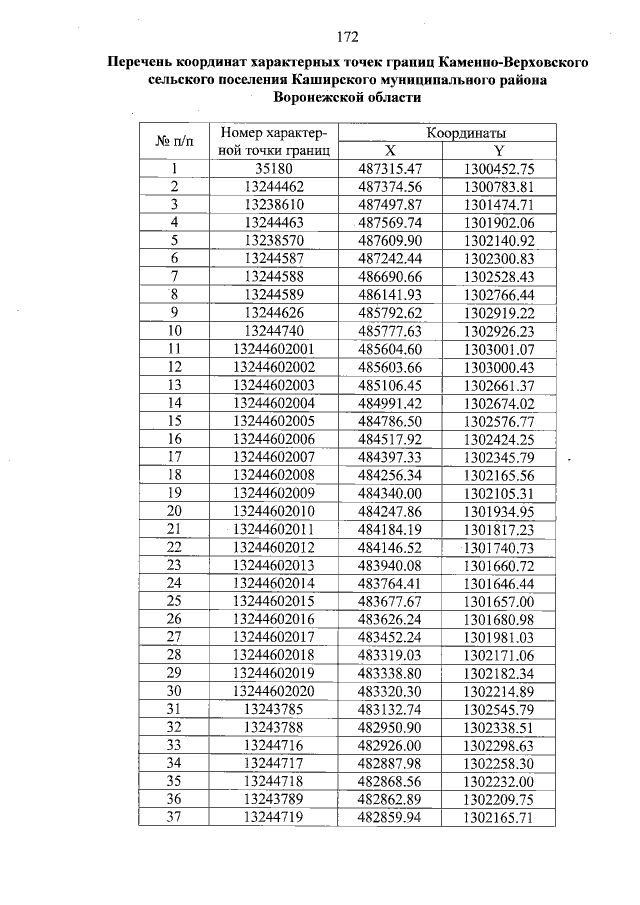 172

Перечень координат характерных точек границ Каменно-Верховского сельского поселения Каширского муниципального района Воронежской области

| № п/п | Номер характерной точки границ | Координаты X | Координаты Y |
|---|---|---|---|
| 1 | 35180 | 487315.47 | 1300452.75 |
| 2 | 13244462 | 487374.56 | 1300783.81 |
| 3 | 13238610 | 487497.87 | 1301474.71 |
| 4 | 13244463 | 487569.74 | 1301902.06 |
| 5 | 13238570 | 487609.90 | 1302140.92 |
| 6 | 13244587 | 487242.44 | 1302300.83 |
| 7 | 13244588 | 486690.66 | 1302528.43 |
| 8 | 13244589 | 486141.93 | 1302766.44 |
| 9 | 13244626 | 485792.62 | 1302919.22 |
| 10 | 13244740 | 485777.63 | 1302926.23 |
| 11 | 13244602001 | 485604.60 | 1303001.07 |
| 12 | 13244602002 | 485603.66 | 1303000.43 |
| 13 | 13244602003 | 485106.45 | 1302661.37 |
| 14 | 13244602004 | 484991.42 | 1302674.02 |
| 15 | 13244602005 | 484786.50 | 1302576.77 |
| 16 | 13244602006 | 484517.92 | 1302424.25 |
| 17 | 13244602007 | 484397.33 | 1302345.79 |
| 18 | 13244602008 | 484256.34 | 1302165.56 |
| 19 | 13244602009 | 484340.00 | 1302105.31 |
| 20 | 13244602010 | 484247.86 | 1301934.95 |
| 21 | 13244602011 | 484184.19 | 1301817.23 |
| 22 | 13244602012 | 484146.52 | 1301740.73 |
| 23 | 13244602013 | 483940.08 | 1301660.72 |
| 24 | 13244602014 | 483764.41 | 1301646.44 |
| 25 | 13244602015 | 483677.67 | 1301657.00 |
| 26 | 13244602016 | 483626.24 | 1301680.98 |
| 27 | 13244602017 | 483452.24 | 1301981.03 |
| 28 | 13244602018 | 483319.03 | 1302171.06 |
| 29 | 13244602019 | 483338.80 | 1302182.34 |
| 30 | 13244602020 | 483320.30 | 1302214.89 |
| 31 | 13243785 | 483132.74 | 1302545.79 |
| 32 | 13243788 | 482950.90 | 1302338.51 |
| 33 | 13244716 | 482926.00 | 1302298.63 |
| 34 | 13244717 | 482887.98 | 1302258.30 |
| 35 | 13244718 | 482868.56 | 1302232.00 |
| 36 | 13243789 | 482862.89 | 1302209.75 |
| 37 | 13244719 | 482859.94 | 1302165.71 |